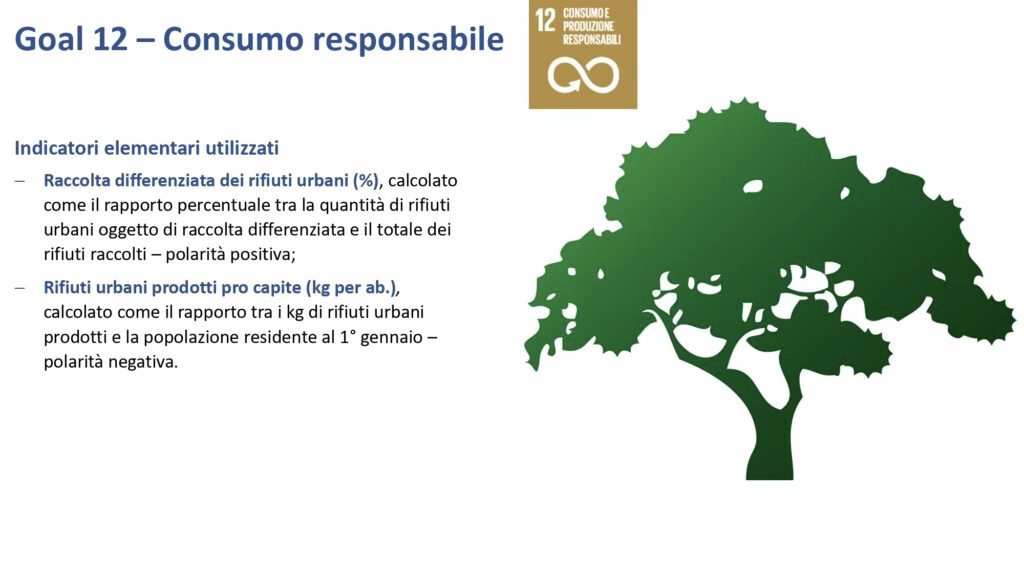 Goal 12 – Consumo responsabile

12 CONSUMO E PRODUZIONE RESPONSABILI

Indicatori elementari utilizzati

- Raccolta differenziata dei rifiuti urbani (%), calcolato come il rapporto percentuale tra la quantità di rifiuti urbani oggetto di raccolta differenziata e il totale dei rifiuti raccolti – polarità positiva;

- Rifiuti urbani prodotti pro capite (kg per ab.), calcolato come il rapporto tra i kg di rifiuti urbani prodotti e la popolazione residente al 1° gennaio – polarità negativa.